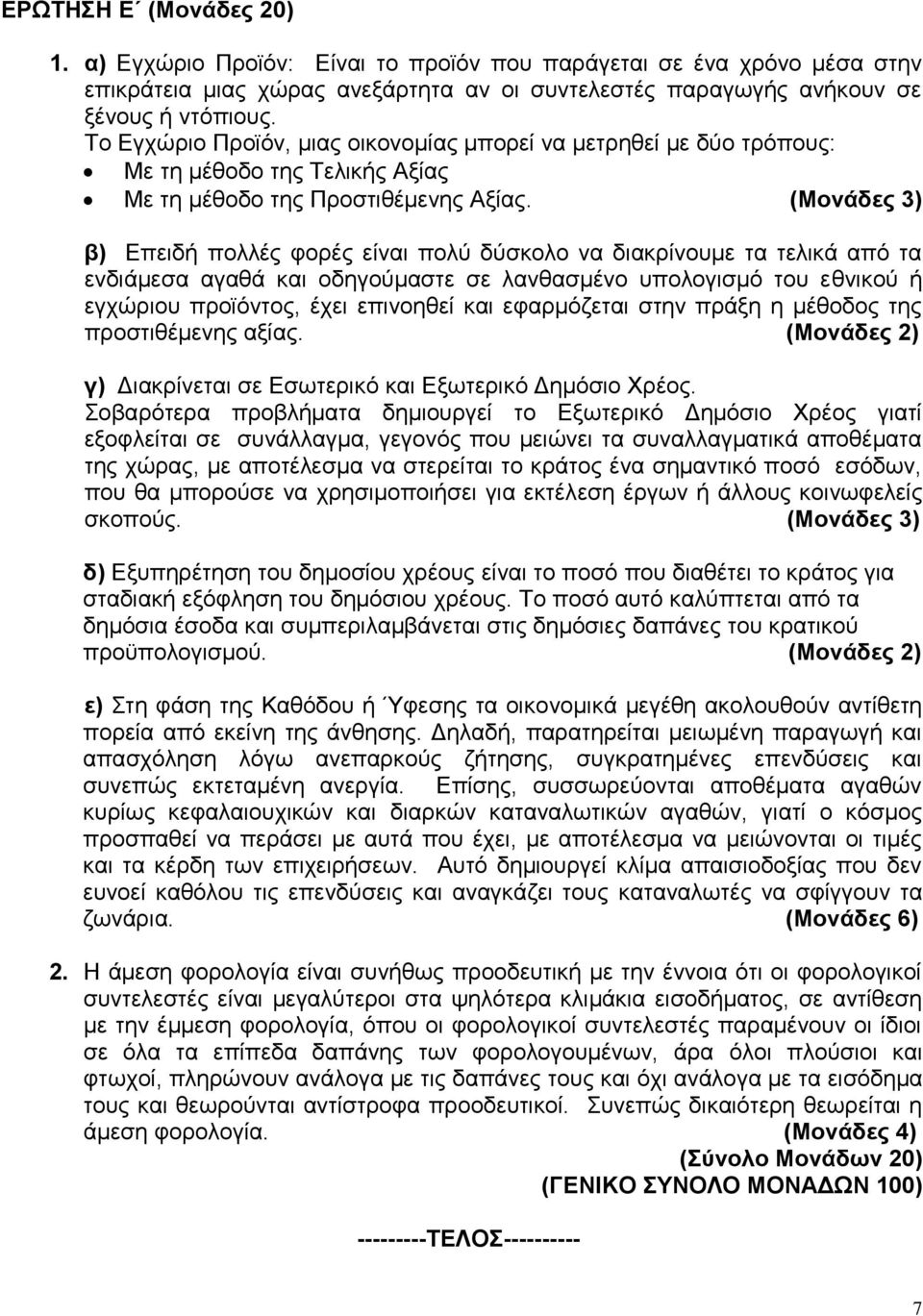 ΕΡΩΤΗΣΗ Ε΄ (Μονάδες 20)

1. α) Εγχώριο Προϊόν: Είναι το προϊόν που παράγεται σε ένα χρόνο μέσα στην επικράτεια μιας χώρας ανεξάρτητα αν οι συντελεστές παραγωγής ανήκουν σε ξένους ή ντόπιους.
Το Εγχώριο Προϊόν, μιας οικονομίας μπορεί να μετρηθεί με δύο τρόπους:
• Με τη μέθοδο της Τελικής Αξίας
• Με τη μέθοδο της Προστιθέμενης Αξίας. (Μονάδες 3)

β) Επειδή πολλές φορές είναι πολύ δύσκολο να διακρίνουμε τα τελικά από τα ενδιάμεσα αγαθά και οδηγούμαστε σε λανθασμένο υπολογισμό του εθνικού ή εγχώριου προϊόντος, έχει επινοηθεί και εφαρμόζεται στην πράξη η μέθοδος της προστιθέμενης αξίας. (Μονάδες 2)

γ) Διακρίνεται σε Εσωτερικό και Εξωτερικό Δημόσιο Χρέος.
Σοβαρότερα προβλήματα δημιουργεί το Εξωτερικό Δημόσιο Χρέος γιατί εξοφλείται σε συνάλλαγμα, γεγονός που μειώνει τα συναλλαγματικά αποθέματα της χώρας, με αποτέλεσμα να στερείται το κράτος ένα σημαντικό ποσό εσόδων, που θα μπορούσε να χρησιμοποιήσει για εκτέλεση έργων ή άλλους κοινωφελείς σκοπούς. (Μονάδες 3)

δ) Εξυπηρέτηση του δημοσίου χρέους είναι το ποσό που διαθέτει το κράτος για σταδιακή εξόφληση του δημόσιου χρέους. Το ποσό αυτό καλύπτεται από τα δημόσια έσοδα και συμπεριλαμβάνεται στις δημόσιες δαπάνες του κρατικού προϋπολογισμού. (Μονάδες 2)

ε) Στη φάση της Καθόδου ή Ύφεσης τα οικονομικά μεγέθη ακολουθούν αντίθετη πορεία από εκείνη της άνθησης. Δηλαδή, παρατηρείται μειωμένη παραγωγή και απασχόληση λόγω ανεπαρκούς ζήτησης, συγκρατημένες επενδύσεις και συνεπώς εκτεταμένη ανεργία. Επίσης, συσσωρεύονται αποθέματα αγαθών κυρίως κεφαλαιουχικών και διαρκών καταναλωτικών αγαθών, γιατί ο κόσμος προσπαθεί να περάσει με αυτά που έχει, με αποτέλεσμα να μειώνονται οι τιμές και τα κέρδη των επιχειρήσεων. Αυτό δημιουργεί κλίμα απαισιοδοξίας που δεν ευνοεί καθόλου τις επενδύσεις και αναγκάζει τους καταναλωτές να σφίγγουν τα ζωνάρια. (Μονάδες 6)

2. Η άμεση φορολογία είναι συνήθως προοδευτική με την έννοια ότι οι φορολογικοί συντελεστές είναι μεγαλύτεροι στα ψηλότερα κλιμάκια εισοδήματος, σε αντίθεση με την έμμεση φορολογία, όπου οι φορολογικοί συντελεστές παραμένουν οι ίδιοι σε όλα τα επίπεδα δαπάνης των φορολογουμένων, άρα όλοι πλούσιοι και φτωχοί, πληρώνουν ανάλογα με τις δαπάνες τους και όχι ανάλογα με τα εισόδημα τους και θεωρούνται αντίστροφα προοδευτικοί. Συνεπώς δικαιότερη θεωρείται η άμεση φορολογία. (Μονάδες 4)
(Σύνολο Μονάδων 20)
(ΓΕΝΙΚΟ ΣΥΝΟΛΟ ΜΟΝΑΔΩΝ 100)

---------ΤΕΛΟΣ----------

7